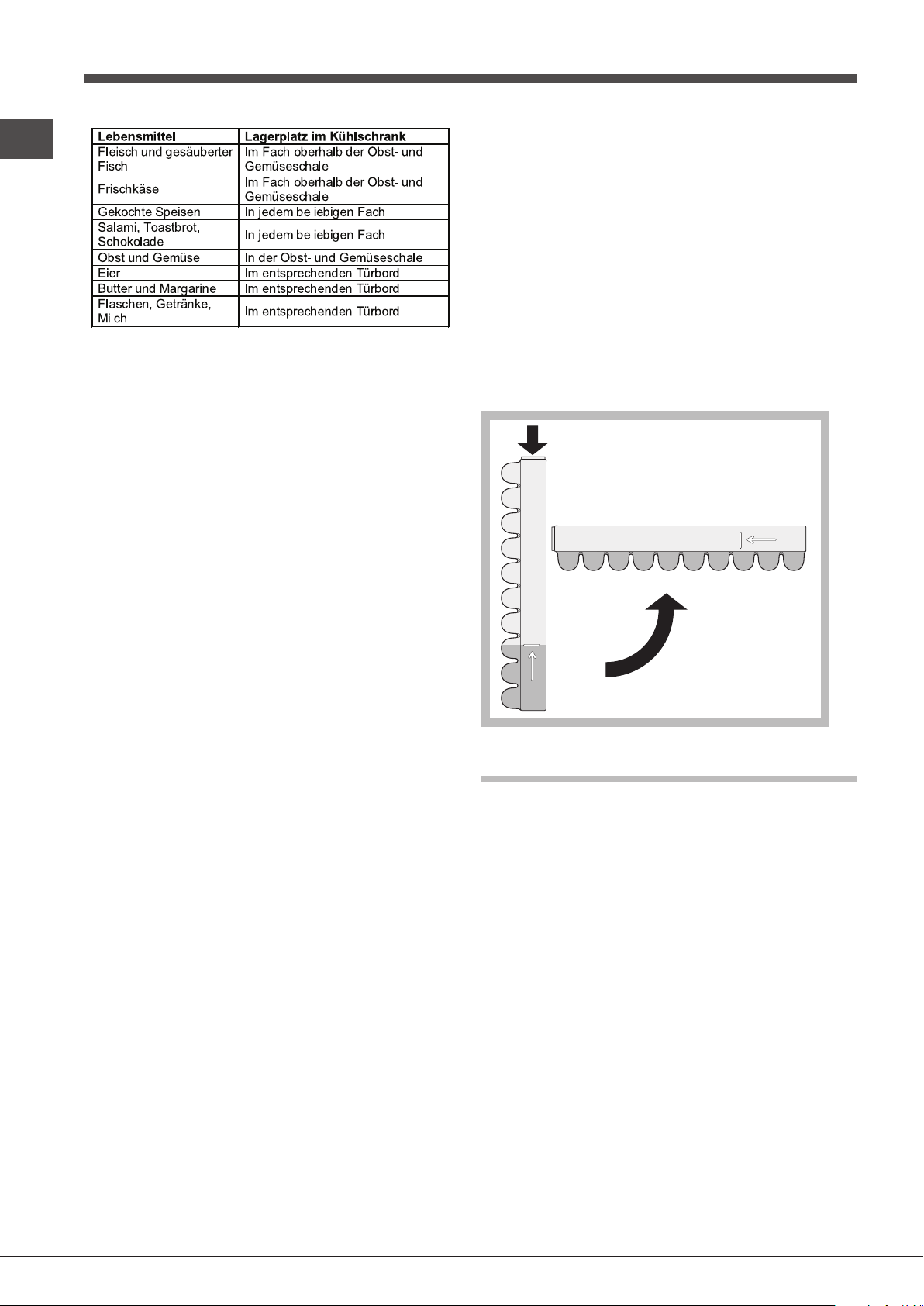 | Lebensmittel | Lagerplatz im Kühlschrank |
|---|---|
| Fleisch und gesäuberter Fisch | Im Fach oberhalb der Obst- und Gemüseschale |
| Frischkäse | Im Fach oberhalb der Obst- und Gemüseschale |
| Gekochte Speisen | In jedem beliebigen Fach |
| Salami, Toastbrot, Schokolade | In jedem beliebigen Fach |
| Obst und Gemüse | In der Obst- und Gemüseschale |
| Eier | Im entsprechenden Türbord |
| Butter und Margarine | Im entsprechenden Türbord |
| Flaschen, Getränke, Milch | Im entsprechenden Türbord |